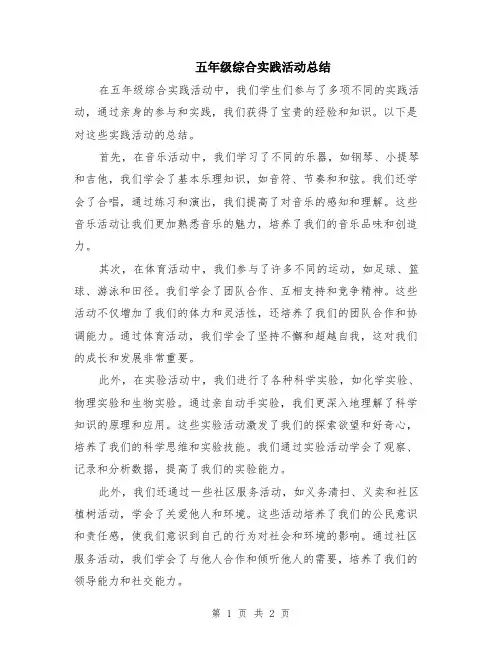 五年级综合实践活动总结

在五年级综合实践活动中，我们学生们参与了多项不同的实践活动，通过亲身的参与和实践，我们获得了宝贵的经验和知识。以下是对这些实践活动的总结。

首先，在音乐活动中，我们学习了不同的乐器，如钢琴、小提琴和吉他，我们学会了基本乐理知识，如音符、节奏和和弦。我们还学会了合唱，通过练习和演出，我们提高了对音乐的感知和理解。这些音乐活动让我们更加熟悉音乐的魅力，培养了我们的音乐品味和创造力。

其次，在体育活动中，我们参与了许多不同的运动，如足球、篮球、游泳和田径。我们学会了团队合作、互相支持和竞争精神。这些活动不仅增加了我们的体力和灵活性，还培养了我们的团队合作和协调能力。通过体育活动，我们学会了坚持不懈和超越自我，这对我们的成长和发展非常重要。

此外，在实验活动中，我们进行了各种科学实验，如化学实验、物理实验和生物实验。通过亲自动手实验，我们更深入地理解了科学知识的原理和应用。这些实验活动激发了我们的探索欲望和好奇心，培养了我们的科学思维和实验技能。我们通过实验活动学会了观察、记录和分析数据，提高了我们的实验能力。

此外，我们还通过一些社区服务活动，如义务清扫、义卖和社区植树活动，学会了关爱他人和环境。这些活动培养了我们的公民意识和责任感，使我们意识到自己的行为对社会和环境的影响。通过社区服务活动，我们学会了与他人合作和倾听他人的需要，培养了我们的领导能力和社交能力。

第 1 页 共 2 页